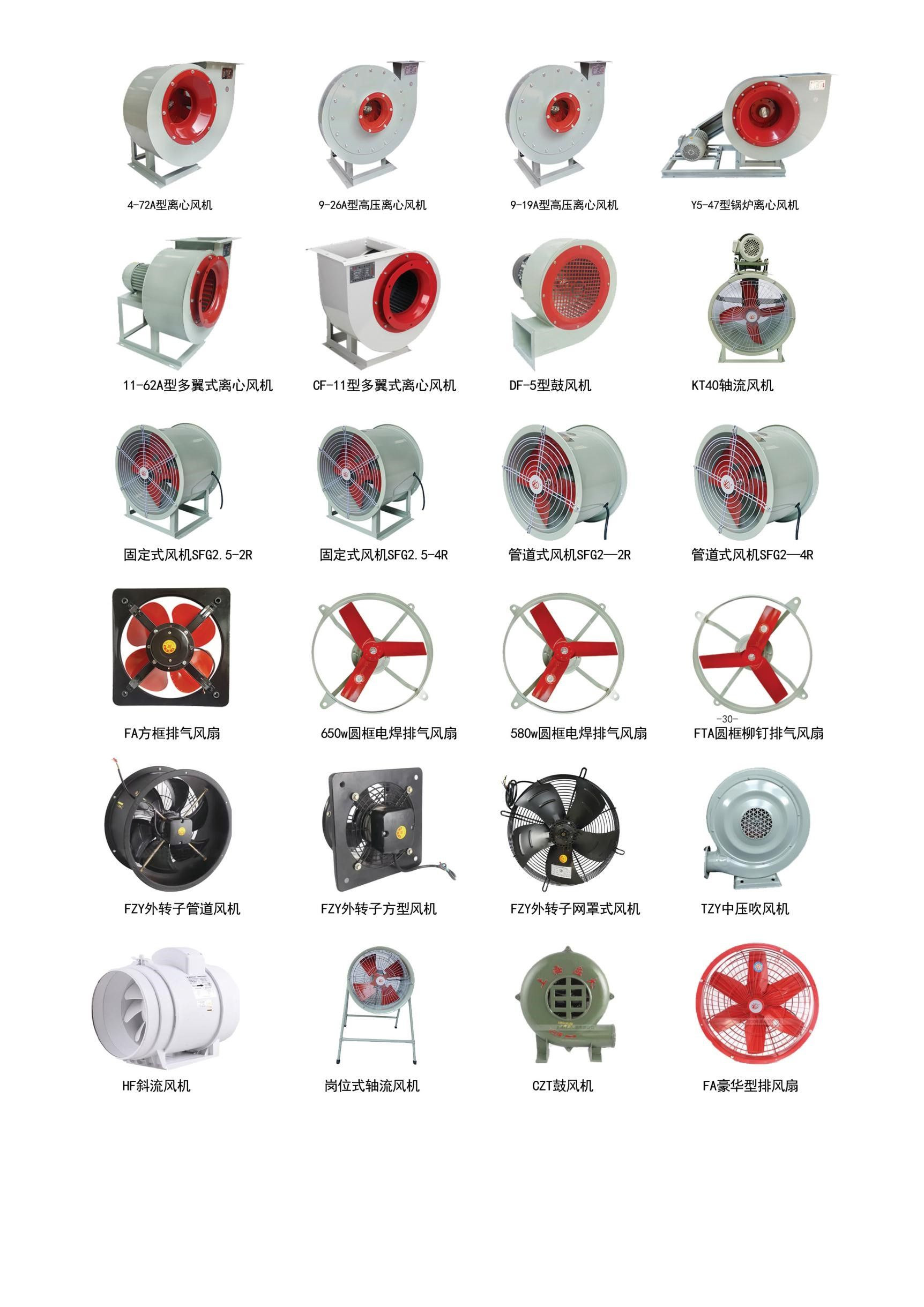 4-72A型离心风机

9-26A型高压离心风机

9-19A型高压离心风机

Y5-47型锅炉离心风机

11-62A型多翼式离心风机

CF-11型多翼式离心风机

DF-5型鼓风机

KT40轴流风机

固定式风机SFG2.5-2R

固定式风机SFG2.5-4R

管道式风机SFG2—2R

管道式风机SFG2—4R

FA方框排气风扇

650w圆框电焊排气风扇

580w圆框电焊排气风扇

-30-

FTA圆框柳钉排气风扇

FZY外转子管道风机

FZY外转子方型风机

FZY外转子网罩式风机

TZY中压吹风机

HF斜流风机

岗位式轴流风机

CZT鼓风机

FA豪华型排风扇